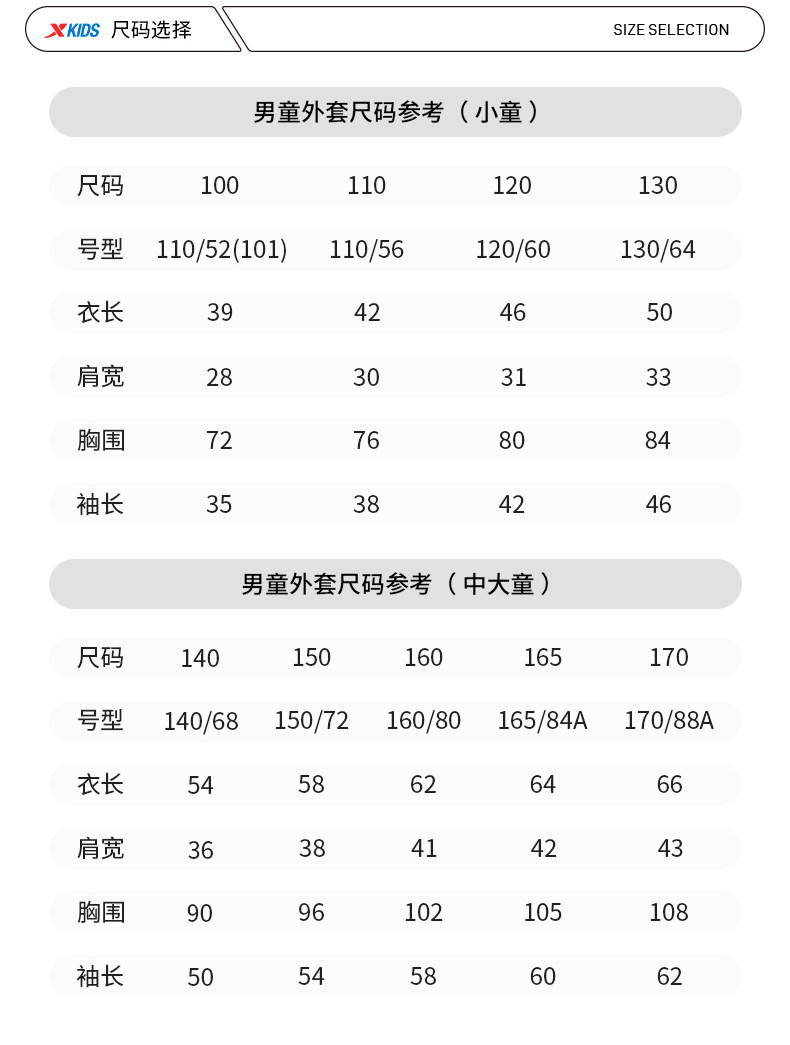 XKIDS 尺码选择

SIZE SELECTION

男童外套尺码参考（小童）

| 尺码 | 100 | 110 | 120 | 130 |
|---|---|---|---|---|
| 号型 | 110/52(101) | 110/56 | 120/60 | 130/64 |
| 衣长 | 39 | 42 | 46 | 50 |
| 肩宽 | 28 | 30 | 31 | 33 |
| 胸围 | 72 | 76 | 80 | 84 |
| 袖长 | 35 | 38 | 42 | 46 |

男童外套尺码参考（中大童）

| 尺码 | 140 | 150 | 160 | 165 | 170 |
|---|---|---|---|---|---|
| 号型 | 140/68 | 150/72 | 160/80 | 165/84A | 170/88A |
| 衣长 | 54 | 58 | 62 | 64 | 66 |
| 肩宽 | 36 | 38 | 41 | 42 | 43 |
| 胸围 | 90 | 96 | 102 | 105 | 108 |
| 袖长 | 50 | 54 | 58 | 60 | 62 |